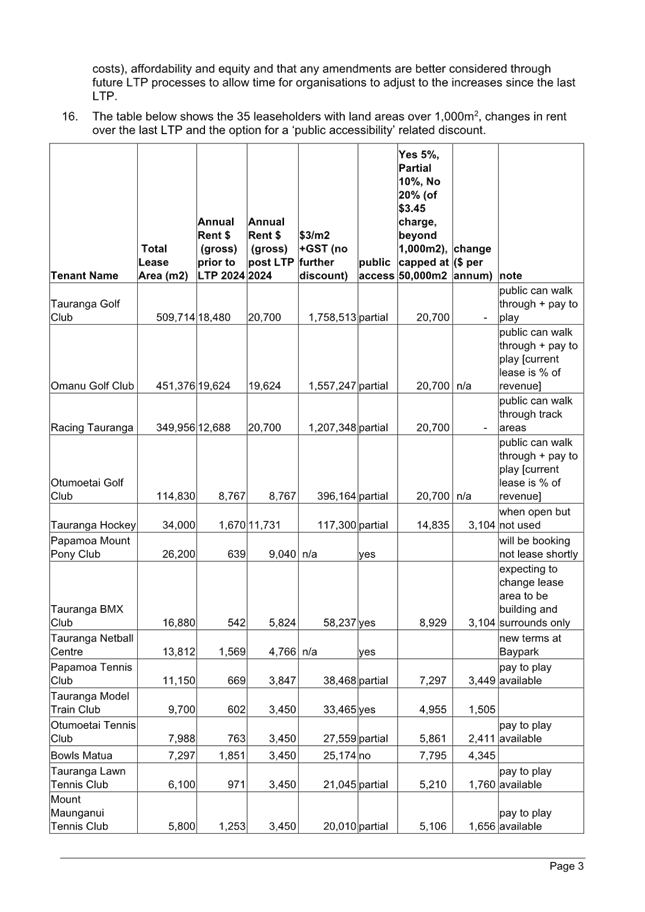 costs), affordability and equity and that any amendments are better considered through future LTP processes to allow time for organisations to adjust to the increases since the last LTP.

16. The table below shows the 35 leaseholders with land areas over 1,000m$^2$, changes in rent over the last LTP and the option for a 'public accessibility' related discount.

| Tenant Name | Total Lease Area (m2) | Annual Rent $ (gross) prior to LTP 2024 | Annual Rent $ (gross) post LTP 2024 | $3/m2 +GST (no further discount) | public access | Yes 5%, Partial 10%, No 20% (of $3.45 charge, beyond 1,000m2), capped at 50,000m2 | change ($ per annum) | note |
|---|---|---|---|---|---|---|---|---|
| Tauranga Golf Club | 509,714 | 18,480 | 20,700 | 1,758,513 | partial | 20,700 | - | public can walk through + pay to play |
| Omanu Golf Club | 451,376 | 19,624 | 19,624 | 1,557,247 | partial | 20,700 | n/a | public can walk through + pay to play [current lease is % of revenue] |
| Racing Tauranga | 349,956 | 12,688 | 20,700 | 1,207,348 | partial | 20,700 | - | public can walk through track areas |
| Otumoetai Golf Club | 114,830 | 8,767 | 8,767 | 396,164 | partial | 20,700 | n/a | public can walk through + pay to play [current lease is % of revenue] |
| Tauranga Hockey | 34,000 | 1,670 | 11,731 | 117,300 | partial | 14,835 | 3,104 | when open but not used |
| Papamoa Mount Pony Club | 26,200 | 639 | 9,040 | n/a | yes | | | will be booking not lease shortly |
| Tauranga BMX Club | 16,880 | 542 | 5,824 | 58,237 | yes | 8,929 | 3,104 | expecting to change lease area to be building and surrounds only |
| Tauranga Netball Centre | 13,812 | 1,569 | 4,766 | n/a | yes | | | new terms at Baypark |
| Papamoa Tennis Club | 11,150 | 669 | 3,847 | 38,468 | partial | 7,297 | 3,449 | pay to play available |
| Tauranga Model Train Club | 9,700 | 602 | 3,450 | 33,465 | yes | 4,955 | 1,505 | |
| Otumoetai Tennis Club | 7,988 | 763 | 3,450 | 27,559 | partial | 5,861 | 2,411 | pay to play available |
| Bowls Matua | 7,297 | 1,851 | 3,450 | 25,174 | no | 7,795 | 4,345 | |
| Tauranga Lawn Tennis Club | 6,100 | 971 | 3,450 | 21,045 | partial | 5,210 | 1,760 | pay to play available |
| Mount Maunganui Tennis Club | 5,800 | 1,253 | 3,450 | 20,010 | partial | 5,106 | 1,656 | pay to play available |

Page 3